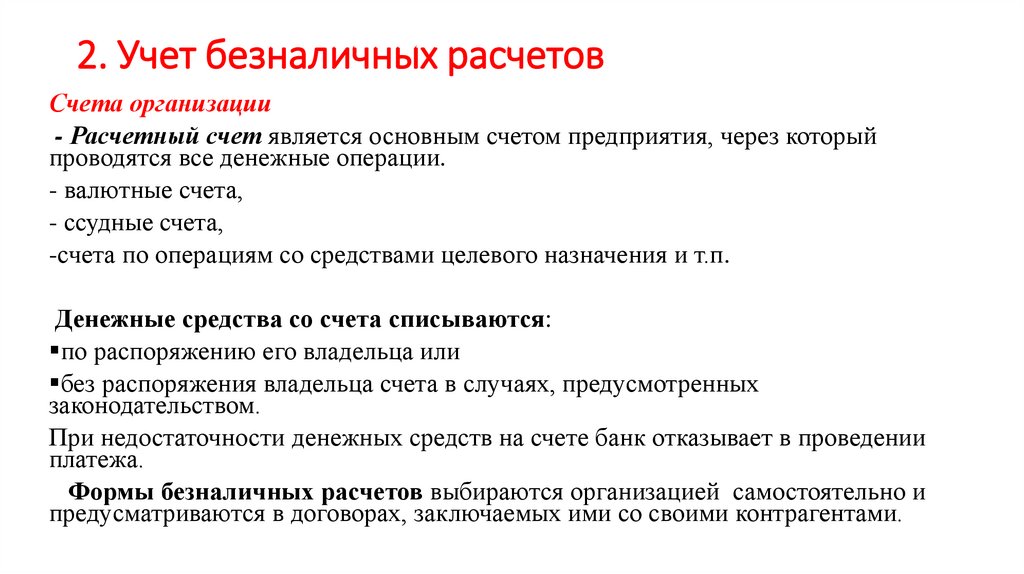 2. Учет безналичных расчетов

Счета организации

- Расчетный счет является основным счетом предприятия, через который проводятся все денежные операции.

- валютные счета,

- ссудные счета,

-счета по операциям со средствами целевого назначения и т.п.

Денежные средства со счета списываются:

▪по распоряжению его владельца или

▪без распоряжения владельца счета в случаях, предусмотренных законодательством.

При недостаточности денежных средств на счете банк отказывает в проведении платежа.

Формы безналичных расчетов выбираются организацией самостоятельно и предусматриваются в договорах, заключаемых ими со своими контрагентами.